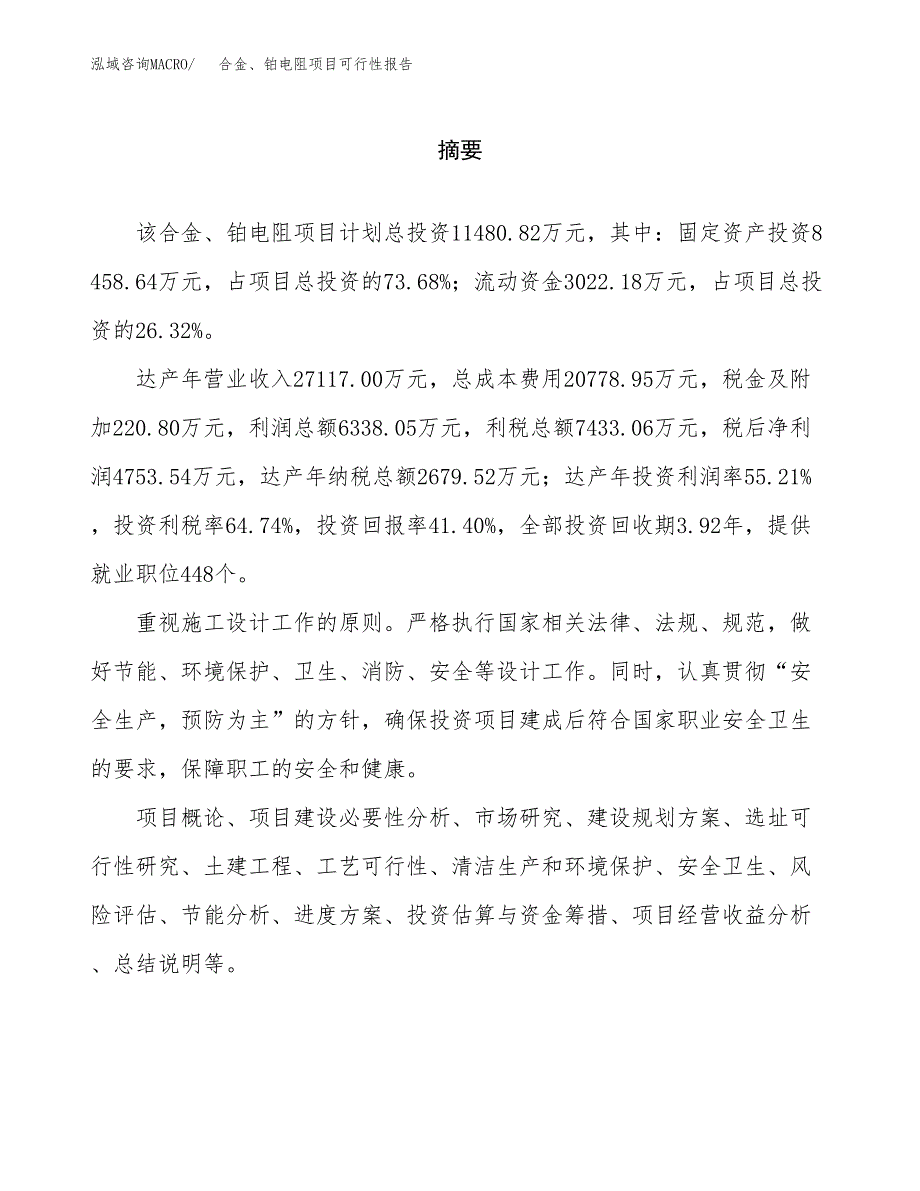 泓域咨询MACRO/ 合金、铂电阻项目可行性报告

摘要

该合金、铂电阻项目计划总投资11480.82万元，其中：固定资产投资8458.64万元，占项目总投资的73.68%；流动资金3022.18万元，占项目总投资的26.32%。

达产年营业收入27117.00万元，总成本费用20778.95万元，税金及附加220.80万元，利润总额6338.05万元，利税总额7433.06万元，税后净利润4753.54万元，达产年纳税总额2679.52万元；达产年投资利润率55.21%，投资利税率64.74%，投资回报率41.40%，全部投资回收期3.92年，提供就业职位448个。

重视施工设计工作的原则。严格执行国家相关法律、法规、规范，做好节能、环境保护、卫生、消防、安全等设计工作。同时，认真贯彻“安全生产，预防为主”的方针，确保投资项目建成后符合国家职业安全卫生的要求，保障职工的安全和健康。

项目概论、项目建设必要性分析、市场研究、建设规划方案、选址可行性研究、土建工程、工艺可行性、清洁生产和环境保护、安全卫生、风险评估、节能分析、进度方案、投资估算与资金筹措、项目经营收益分析、总结说明等。